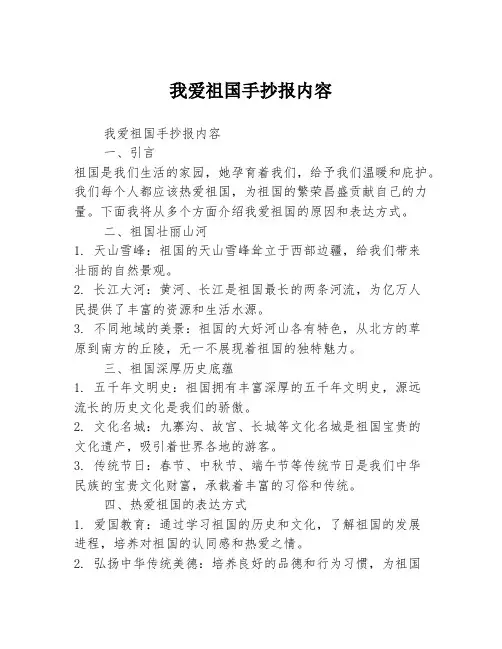 我爱祖国手抄报内容

我爱祖国手抄报内容

一、引言

祖国是我们生活的家园，她孕育着我们，给予我们温暖和庇护。我们每个人都应该热爱祖国，为祖国的繁荣昌盛贡献自己的力量。下面我将从多个方面介绍我爱祖国的原因和表达方式。

二、祖国壮丽山河

1. 天山雪峰：祖国的天山雪峰耸立于西部边疆，给我们带来壮丽的自然景观。

2. 长江大河：黄河、长江是祖国最长的两条河流，为亿万人民提供了丰富的资源和生活水源。

3. 不同地域的美景：祖国的大好河山各有特色，从北方的草原到南方的丘陵，无一不展现着祖国的独特魅力。

三、祖国深厚历史底蕴

1. 五千年文明史：祖国拥有丰富深厚的五千年文明史，源远流长的历史文化是我们的骄傲。

2. 文化名城：九寨沟、故宫、长城等文化名城是祖国宝贵的文化遗产，吸引着世界各地的游客。

3. 传统节日：春节、中秋节、端午节等传统节日是我们中华民族的宝贵文化财富，承载着丰富的习俗和传统。

四、热爱祖国的表达方式

1. 爱国教育：通过学习祖国的历史和文化，了解祖国的发展进程，培养对祖国的认同感和热爱之情。

2. 弘扬中华传统美德：培养良好的品德和行为习惯，为祖国